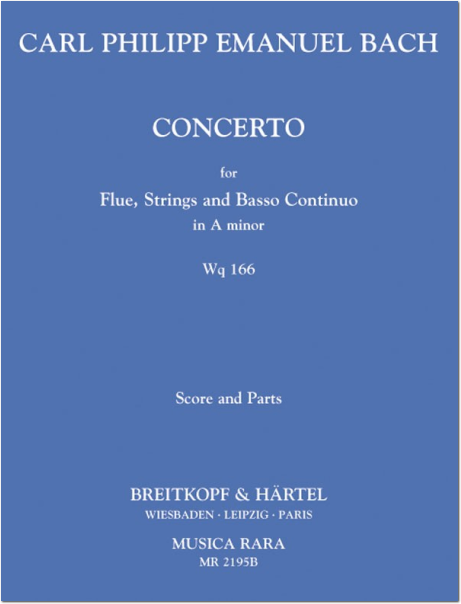 CARL PHILIPP EMANUEL BACH

CONCERTO

for

Flue, Strings and Basso Continuo

in A minor

Wq 166

Score and Parts

BREITKOPF & HÄRTEL

WIESBADEN · LEIPZIG · PARIS

MUSICA RARA

MR 2195B